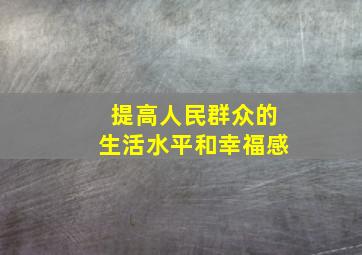 提高人民群众的
生活水平和幸福感